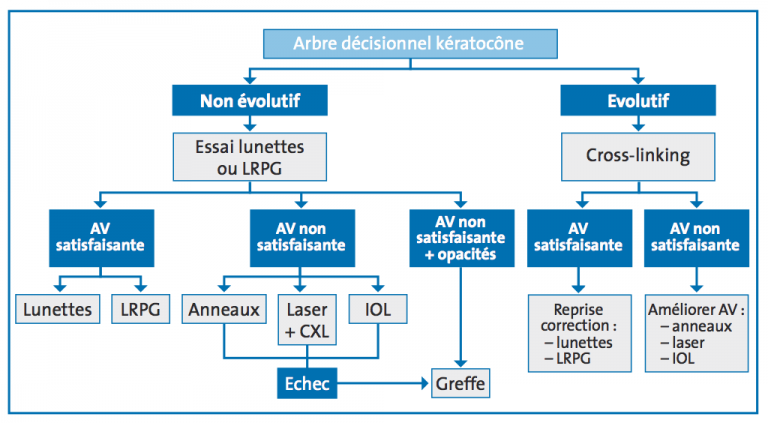 Arbre décisionnel kératocône

Non évolutif

Essai lunettes ou LRPG

AV satisfaisante

Lunettes

LRPG

AV non satisfaisante

Anneaux

Laser + CXL

IOL

Echec

AV non satisfaisante + opacités

Greffe

Evolutif

Cross-linking

AV satisfaisante

Reprise correction :
– lunettes
– LRPG

AV non satisfaisante

Améliorer AV :
– anneaux
– laser
– IOL